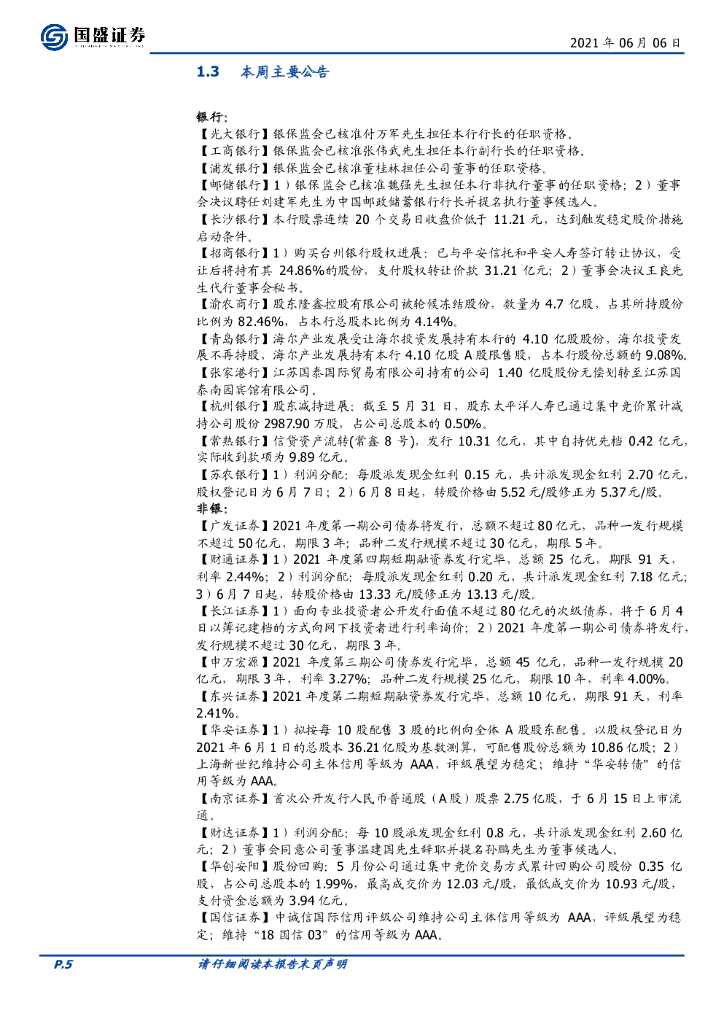 国盛证券

2021 年 06 月 06 日

1.3 本周主要公告

银行：

【光大银行】银保监会已核准付万军先生担任本行行长的任职资格。

【工商银行】银保监会已核准张伟武先生担任本行副行长的任职资格。

【浦发银行】银保监会已核准董桂林担任公司董事的任职资格。

【邮储银行】1）银保监会已核准魏强先生担任本行非执行董事的任职资格；2）董事会决议聘任刘建军先生为中国邮政储蓄银行行长并提名执行董事候选人。

【长沙银行】本行股票连续 20 个交易日收盘价低于 11.21 元，达到触发稳定股价措施启动条件。

【招商银行】1）购买台州银行股权进展：已与平安信托和平安人寿签订转让协议，受让后将持有其 24.86%的股份，支付股权转让价款 31.21 亿元；2）董事会决议王良先生代行董事会秘书。

【渝农商行】股东隆鑫控股有限公司被轮候冻结股份，数量为 4.7 亿股，占其所持股份比例为 82.46%，占本行总股本比例为 4.14%。

【青岛银行】海尔产业发展受让海尔投资发展持有本行的 4.10 亿股股份，海尔投资发展不再持股，海尔产业发展持有本行 4.10 亿股 A 股限售股，占本行股份总额的 9.08%。

【张家港行】江苏国泰国际贸易有限公司持有的公司 1.40 亿股股份无偿划转至江苏国泰南园宾馆有限公司。

【杭州银行】股东减持进展：截至 5 月 31 日，股东太平洋人寿已通过集中竞价累计减持公司股份 2987.90 万股，占公司总股本的 0.50%。

【常熟银行】信贷资产流转(常鑫 8 号)，发行 10.31 亿元，其中自持优先档 0.42 亿元，实际收到款项为 9.89 亿元。

【苏农银行】1）利润分配：每股派发现金红利 0.15 元，共计派发现金红利 2.70 亿元，股权登记日为 6 月 7 日；2）6 月 8 日起，转股价格由 5.52 元/股修正为 5.37 元/股。

非银：

【广发证券】2021 年度第一期公司债券将发行，总额不超过 80 亿元，品种一发行规模不超过 50 亿元，期限 3 年；品种二发行规模不超过 30 亿元，期限 5 年。

【财通证券】1）2021 年度第四期短期融资券发行完毕，总额 25 亿元，期限 91 天，利率 2.44%；2）利润分配：每股派发现金红利 0.20 元，共计派发现金红利 7.18 亿元；3）6 月 7 日起，转股价格由 13.33 元/股修正为 13.13 元/股。

【长江证券】1）面向专业投资者公开发行面值不超过 80 亿元的次级债券，将于 6 月 4 日以簿记建档的方式向网下投资者进行利率询价；2）2021 年度第一期公司债券将发行，发行规模不超过 30 亿元，期限 3 年。

【申万宏源】2021 年度第三期公司债券发行完毕，总额 45 亿元，品种一发行规模 20 亿元，期限 3 年，利率 3.27%；品种二发行规模 25 亿元，期限 10 年，利率 4.00%。

【东兴证券】2021 年度第二期短期融资券发行完毕，总额 10 亿元，期限 91 天，利率 2.41%。

【华安证券】1）拟按每 10 股配售 3 股的比例向全体 A 股股东配售。以股权登记日为 2021 年 6 月 1 日的总股本 36.21 亿股为基数测算，可配售股份总额为 10.86 亿股；2）上海新世纪维持公司主体信用等级为 AAA，评级展望为稳定；维持“华安转债”的信用等级为 AAA。

【南京证券】首次公开发行人民币普通股（A 股）股票 2.75 亿股，于 6 月 15 日上市流通。

【财达证券】1）利润分配：每 10 股派发现金红利 0.8 元，共计派发现金红利 2.60 亿元；2）董事会同意公司董事温建国先生辞职并提名孙鹏先生为董事候选人。

【华创安阳】股份回购：5 月份公司通过集中竞价交易方式累计回购公司股份 0.35 亿股，占公司总股本的 1.99%，最高成交价为 12.03 元/股，最低成交价为 10.93 元/股，支付资金总额为 3.94 亿元。

【国信证券】中诚信国际信用评级公司维持公司主体信用等级为 AAA，评级展望为稳定；维持“18 国信 03”的信用等级为 AAA。

P.5

请仔细阅读本报告末页声明